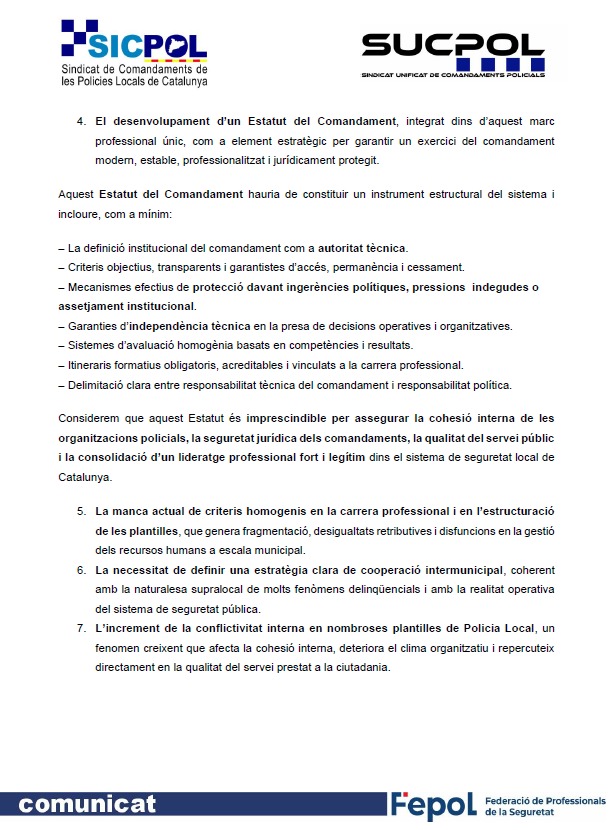 SICPOL
Sindicat de Comandaments de les Policies Locals de Catalunya

SUCPOL
SINDICAT UNIFICAT DE COMANDAMENTS POLICIALS

4. El desenvolupament d'un Estatut del Comandament, integrat dins d'aquest marc professional únic, com a element estratègic per garantir un exercici del comandament modern, estable, professionalitzat i jurídicament protegit.

Aquest Estatut del Comandament hauria de constituir un instrument estructural del sistema i incloure, com a mínim:

– La definició institucional del comandament com a autoritat tècnica.
– Criteris objectius, transparents i garantistes d'accés, permanència i cessament.
– Mecanismes efectius de protecció davant ingerències polítiques, pressions indegudes o assetjament institucional.
– Garanties d'independència tècnica en la presa de decisions operatives i organitzatives.
– Sistemes d'avaluació homogènia basats en competències i resultats.
– Itineraris formatius obligatoris, acreditables i vinculats a la carrera professional.
– Delimitació clara entre responsabilitat tècnica del comandament i responsabilitat política.

Considerem que aquest Estatut és imprescindible per assegurar la cohesió interna de les organitzacions policials, la seguretat jurídica dels comandaments, la qualitat del servei públic i la consolidació d'un lideratge professional fort i legítim dins el sistema de seguretat local de Catalunya.

5. La manca actual de criteris homogenis en la carrera professional i en l'estructuració de les plantilles, que genera fragmentació, desigualtats retributives i disfuncions en la gestió dels recursos humans a escala municipal.
6. La necessitat de definir una estratègia clara de cooperació intermunicipal, coherent amb la naturalesa supralocal de molts fenòmens delinqüencials i amb la realitat operativa del sistema de seguretat pública.
7. L'increment de la conflictivitat interna en nombroses plantilles de Policia Local, un fenomen creixent que afecta la cohesió interna, deteriora el clima organitzatiu i repercuteix directament en la qualitat del servei prestat a la ciutadania.

comunicat
Fepol Federació de Professionals de la Seguretat